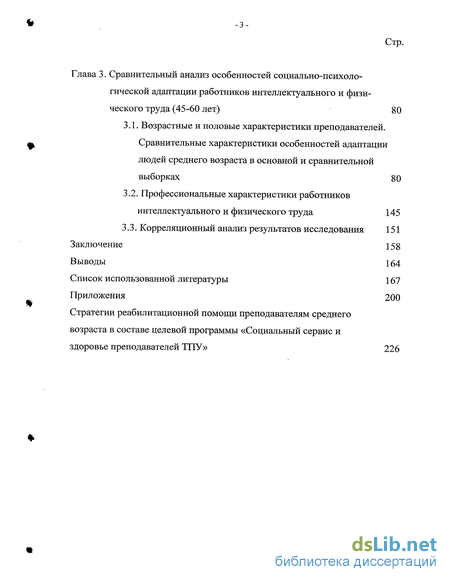 - 3 -

Стр.

Глава 3. Сравнительный анализ особенностей социально-психологической адаптации работников интеллектуального и физического труда (45-60 лет) 80

3.1. Возрастные и половые характеристики преподавателей. Сравнительные характеристики особенностей адаптации людей среднего возраста в основной и сравнительной выборках 80

3.2. Профессиональные характеристики работников интеллектуального и физического труда 145

3.3. Корреляционный анализ результатов исследования 151

Заключение 158

Выводы 164

Список использованной литературы 167

Приложения 200

Стратегии реабилитационной помощи преподавателям среднего возраста в составе целевой программы «Социальный сервис и здоровье преподавателей ТПУ» 226

dsLib.net
библиотека диссертаций